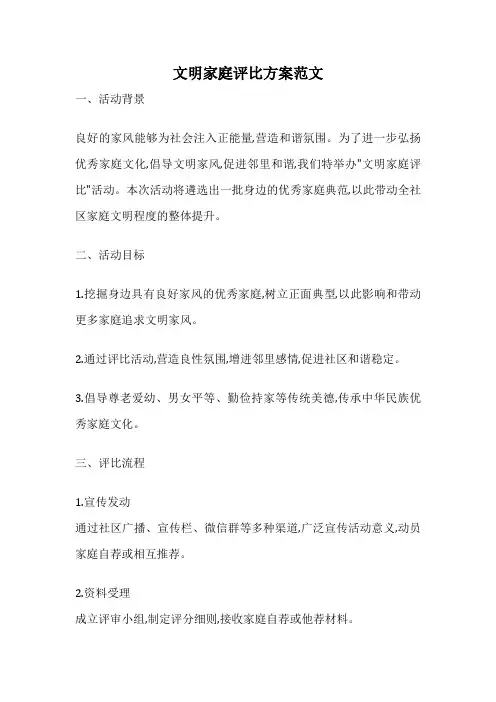 文明家庭评比方案范文

一、活动背景

良好的家风能够为社会注入正能量,营造和谐氛围。为了进一步弘扬优秀家庭文化,倡导文明家风,促进邻里和谐,我们特举办"文明家庭评比"活动。本次活动将遴选出一批身边的优秀家庭典范,以此带动全社区家庭文明程度的整体提升。

二、活动目标

1.挖掘身边具有良好家风的优秀家庭,树立正面典型,以此影响和带动更多家庭追求文明家风。

2.通过评比活动,营造良性氛围,增进邻里感情,促进社区和谐稳定。

3.倡导尊老爱幼、男女平等、勤俭持家等传统美德,传承中华民族优秀家庭文化。

三、评比流程

1.宣传发动
通过社区广播、宣传栏、微信群等多种渠道,广泛宣传活动意义,动员家庭自荐或相互推荐。

2.资料受理
成立评审小组,制定评分细则,接收家庭自荐或他荐材料。